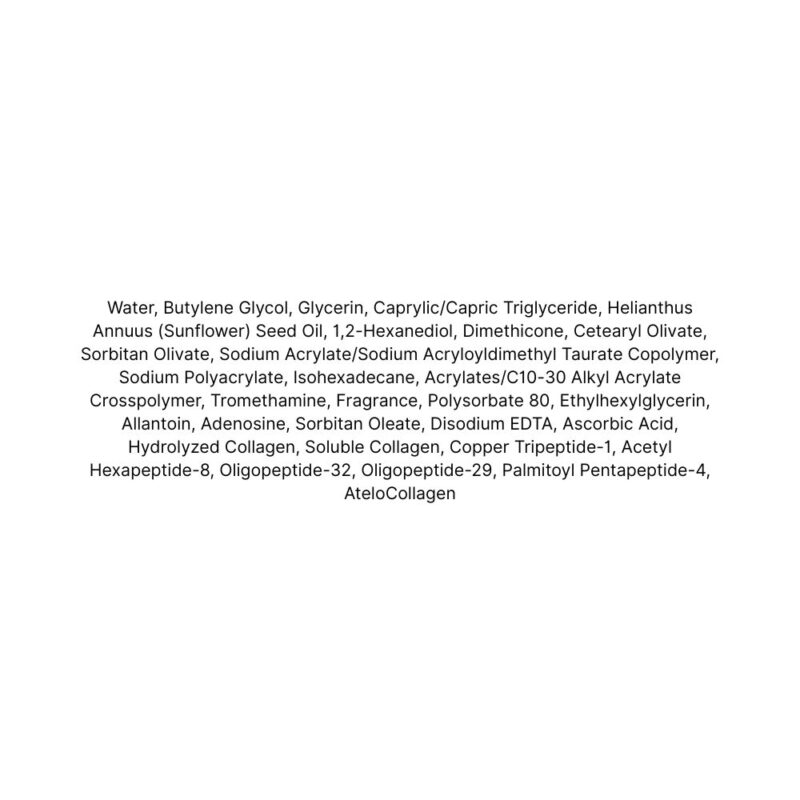 Water, Butylene Glycol, Glycerin, Caprylic/Capric Triglyceride, Helianthus Annuus (Sunflower) Seed Oil, 1,2-Hexanediol, Dimethicone, Cetearyl Olivate, Sorbitan Olivate, Sodium Acrylate/Sodium Acryloyldimethyl Taurate Copolymer, Sodium Polyacrylate, Isohexadecane, Acrylates/C10-30 Alkyl Acrylate Crosspolymer, Tromethamine, Fragrance, Polysorbate 80, Ethylhexylglycerin, Allantoin, Adenosine, Sorbitan Oleate, Disodium EDTA, Ascorbic Acid, Hydrolyzed Collagen, Soluble Collagen, Copper Tripeptide-1, Acetyl Hexapeptide-8, Oligopeptide-32, Oligopeptide-29, Palmitoyl Pentapeptide-4, AteloCollagen